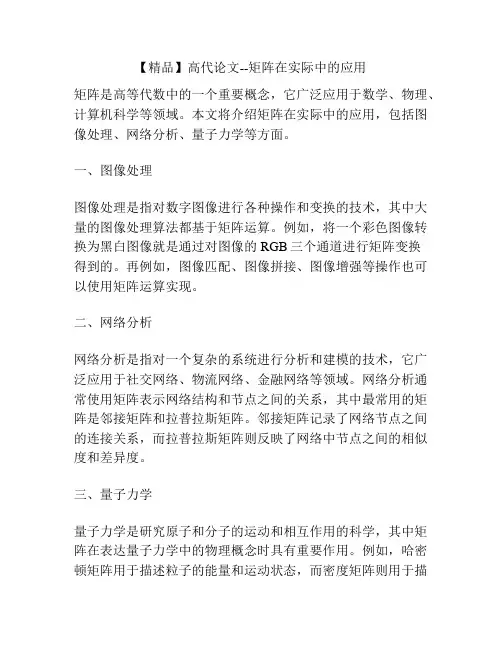 【精品】高代论文--矩阵在实际中的应用

矩阵是高等代数中的一个重要概念，它广泛应用于数学、物理、计算机科学等领域。本文将介绍矩阵在实际中的应用，包括图像处理、网络分析、量子力学等方面。

一、图像处理

图像处理是指对数字图像进行各种操作和变换的技术，其中大量的图像处理算法都基于矩阵运算。例如，将一个彩色图像转换为黑白图像就是通过对图像的 RGB 三个通道进行矩阵变换得到的。再例如，图像匹配、图像拼接、图像增强等操作也可以使用矩阵运算实现。

二、网络分析

网络分析是指对一个复杂的系统进行分析和建模的技术，它广泛应用于社交网络、物流网络、金融网络等领域。网络分析通常使用矩阵表示网络结构和节点之间的关系，其中最常用的矩阵是邻接矩阵和拉普拉斯矩阵。邻接矩阵记录了网络节点之间的连接关系，而拉普拉斯矩阵则反映了网络中节点之间的相似度和差异度。

三、量子力学

量子力学是研究原子和分子的运动和相互作用的科学，其中矩阵在表达量子力学中的物理概念时具有重要作用。例如，哈密顿矩阵用于描述粒子的能量和运动状态，而密度矩阵则用于描